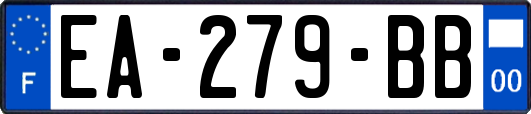 F
EA-279-BB
00